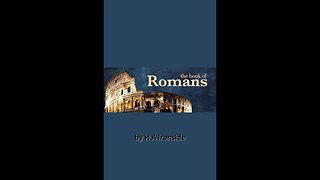 the book of
Romans

by H A Ironside